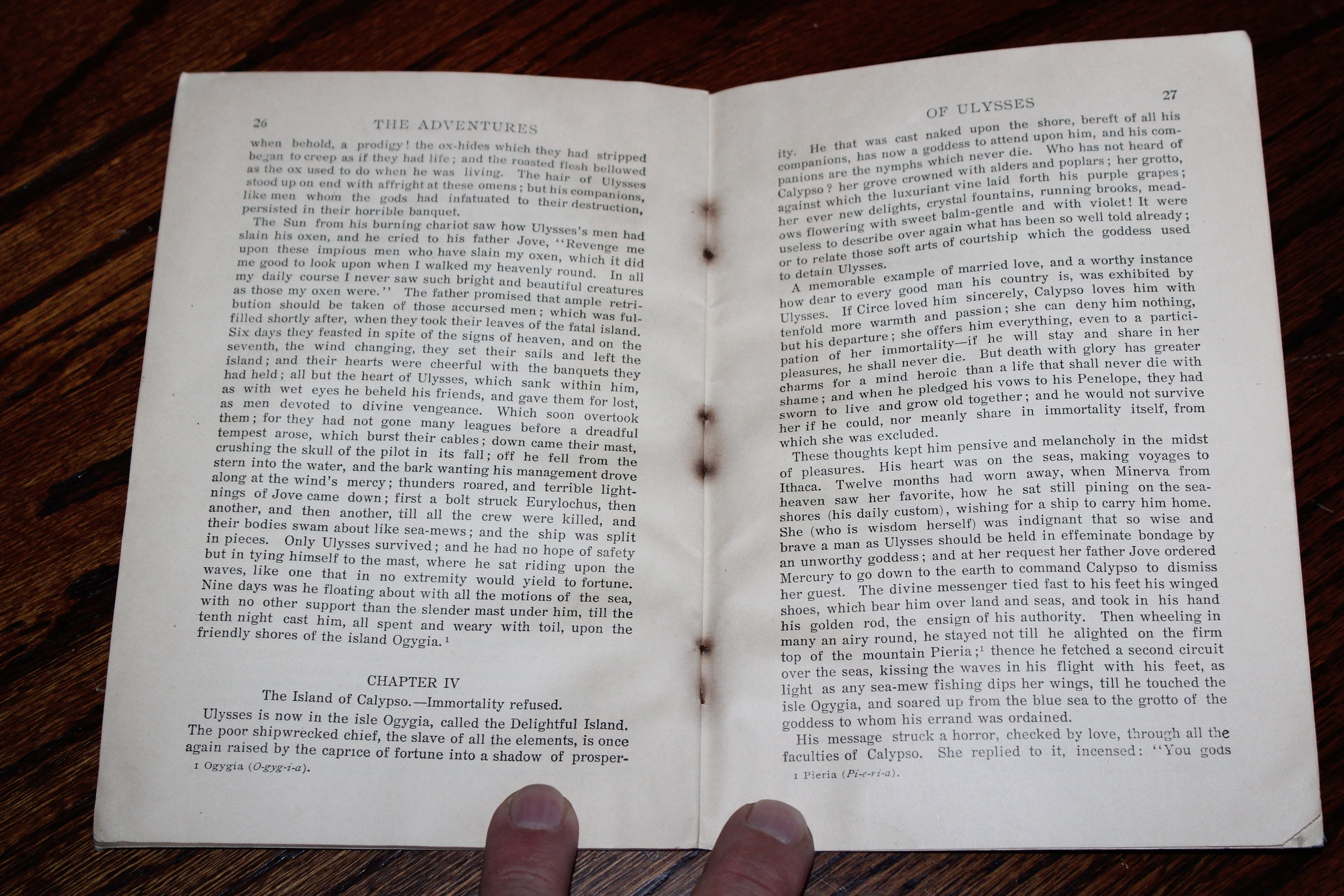 26 THE ADVENTURES

when behold, a prodigy! the ox-hides which they had stripped began to creep as if they had life; and the roasted flesh bellowed as the ox used to do when he was living. The hair of Ulysses stood up on end with affright at these omens; but his companions, like men whom the gods had infatuated to their destruction, persisted in their horrible banquet.

The Sun from his burning chariot saw how Ulysses's men had slain his oxen, and he cried to his father Jove, "Revenge me upon these impious men who have slain my oxen, which it did me good to look upon when I walked my heavenly round. In all my daily course I never saw such bright and beautiful creatures as those my oxen were." The father promised that ample retribution should be taken of those accursed men; which was fulfilled shortly after, when they took their leaves of the fatal island. Six days they feasted in spite of the signs of heaven, and on the seventh, the wind changing, they set their sails and left the island; and their hearts were cheerful with the banquets they had held; all but the heart of Ulysses, which sank within him, as with wet eyes he beheld his friends, and gave them for lost, as men devoted to divine vengeance. Which soon overtook them; for they had not gone many leagues before a dreadful tempest arose, which burst their cables; down came their mast, crushing the skull of the pilot in its fall; off he fell from the stern into the water, and the bark wanting his management drove along at the wind's mercy; thunders roared, and terrible lightnings of Jove came down; first a bolt struck Eurylochus, then another, and then another, till all the crew were killed, and their bodies swam about like sea-mews; and the ship was split in pieces. Only Ulysses survived; and he had no hope of safety but in tying himself to the mast, where he sat riding upon the waves, like one that in no extremity would yield to fortune. Nine days was he floating about with all the motions of the sea, with no other support than the slender mast under him, till the tenth night cast him, all spent and weary with toil, upon the friendly shores of the island Ogygia.¹

CHAPTER IV

The Island of Calypso.—Immortality refused.

Ulysses is now in the isle Ogygia, called the Delightful Island. The poor shipwrecked chief, the slave of all the elements, is once again raised by the caprice of fortune into a shadow of prosper-

¹ Ogygia (O-gyg-i-a).

OF ULYSSES 27

ity. He that was cast naked upon the shore, bereft of all his companions, has now a goddess to attend upon him, and his companions are the nymphs which never die. Who has not heard of Calypso? her grove crowned with alders and poplars; her grotto, against which the luxuriant vine laid forth his purple grapes; her ever new delights, crystal fountains, running brooks, meadows flowering with sweet balm-gentle and with violet! It were useless to describe over again what has been so well told already; or to relate those soft arts of courtship which the goddess used to detain Ulysses.

A memorable example of married love, and a worthy instance how dear to every good man his country is, was exhibited by Ulysses. If Circe loved him sincerely, Calypso loves him with tenfold more warmth and passion; she can deny him nothing, but his departure; she offers him everything, even to a participation of her immortality—if he will stay and share in her pleasures, he shall never die. But death with glory has greater charms for a mind heroic than a life that shall never die with shame; and when he pledged his vows to his Penelope, they had sworn to live and grow old together; and he would not survive her if he could, nor meanly share in immortality itself, from which she was excluded.

These thoughts kept him pensive and melancholy in the midst of pleasures. His heart was on the seas, making voyages to Ithaca. Twelve months had worn away, when Minerva from heaven saw her favorite, how he sat still pining on the seashores (his daily custom), wishing for a ship to carry him home. She (who is wisdom herself) was indignant that so wise and brave a man as Ulysses should be held in effeminate bondage by an unworthy goddess; and at her request her father Jove ordered Mercury to go down to the earth to command Calypso to dismiss her guest. The divine messenger tied fast to his feet his winged shoes, which bear him over land and seas, and took in his hand his golden rod, the ensign of his authority. Then wheeling in many an airy round, he stayed not till he alighted on the firm top of the mountain Pieria;¹ thence he fetched a second circuit over the seas, kissing the waves in his flight with his feet, as light as any sea-mew fishing dips her wings, till he touched the isle Ogygia, and soared up from the blue sea to the grotto of the goddess to whom his errand was ordained.

His message struck a horror, checked by love, through all the faculties of Calypso. She replied to it, incensed: "You gods

¹ Pieria (Pi-e-ri-a).